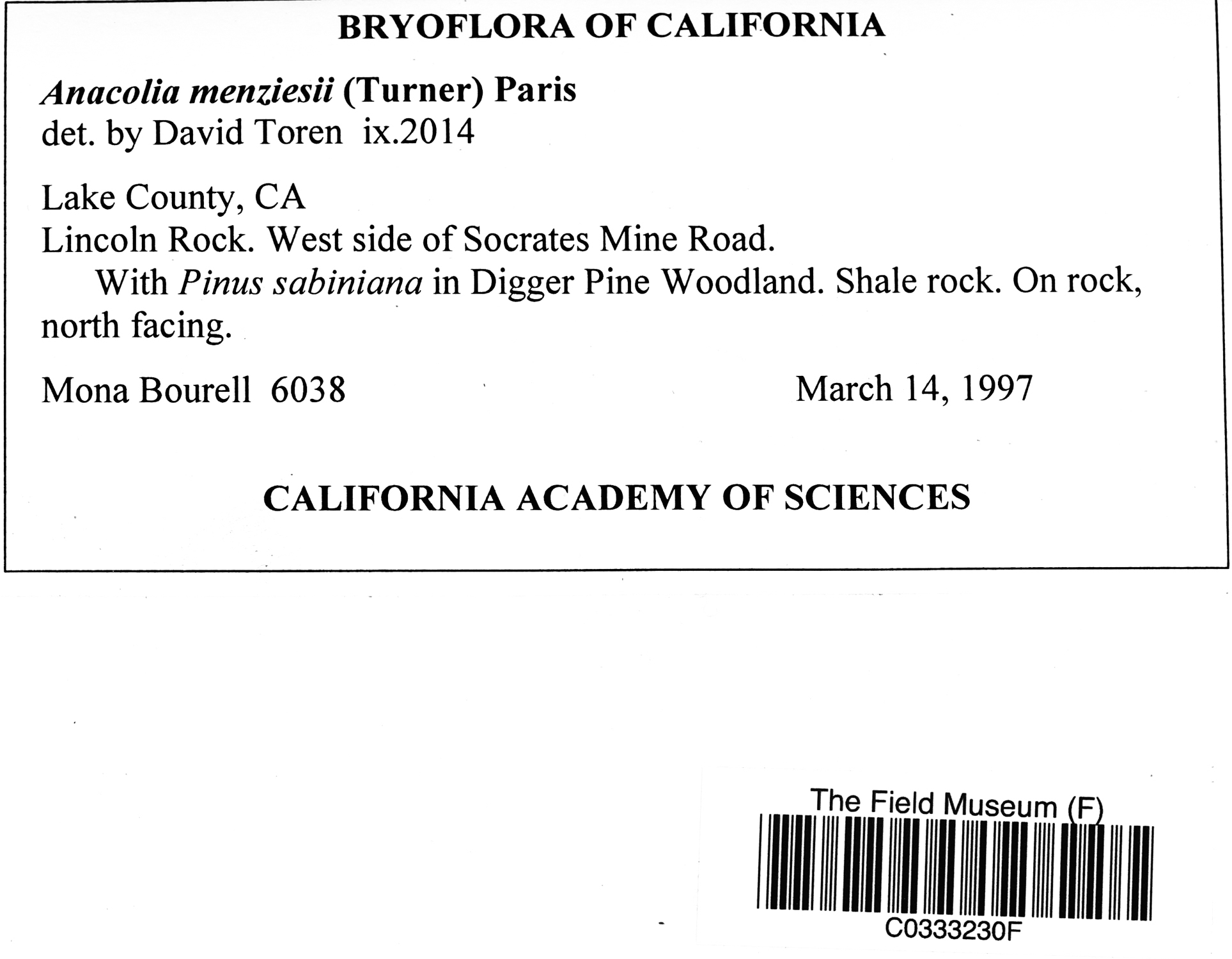 BRYOFLORA OF CALIFORNIA

Anacolia menziesii (Turner) Paris
det. by David Toren ix.2014

Lake County, CA
Lincoln Rock. West side of Socrates Mine Road.
With Pinus sabiniana in Digger Pine Woodland. Shale rock. On rock, north facing.

Mona Bourell 6038 March 14, 1997

CALIFORNIA ACADEMY OF SCIENCES

The Field Museum (F)
C0333230F